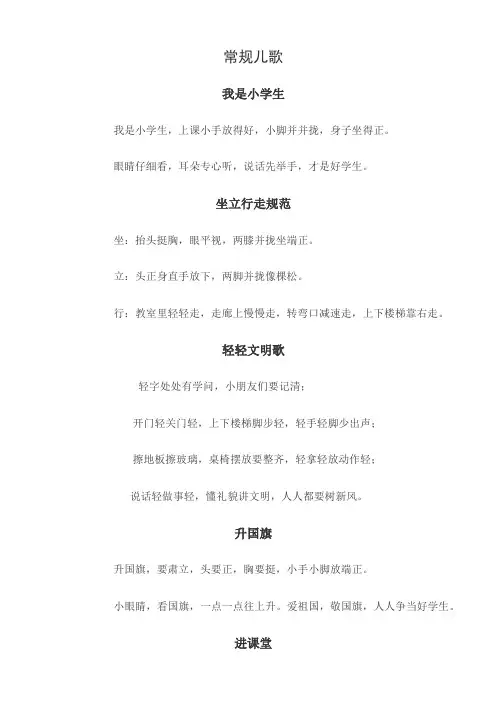 常规儿歌

我是小学生

我是小学生，上课小手放得好，小脚并并拢，身子坐得正。

眼睛仔细看，耳朵专心听，说话先举手，才是好学生。

坐立行走规范

坐：抬头挺胸，眼平视，两膝并拢坐端正。

立：头正身直手放下，两脚并拢像棵松。

行：教室里轻轻走，走廊上慢慢走，转弯口减速走，上下楼梯靠右走。

轻轻文明歌

轻字处处有学问，小朋友们要记清：

开门轻关门轻，上下楼梯脚步轻，轻手轻脚少出声；

擦地板擦玻璃，桌椅摆放要整齐，轻拿轻放动作轻；

说话轻做事轻，懂礼貌讲文明，人人都要树新风。

升国旗

升国旗，要肃立，头要正，胸要挺，小手小脚放端正。

小眼睛，看国旗，一点一点往上升。爱祖国，敬国旗，人人争当好学生。

进课堂